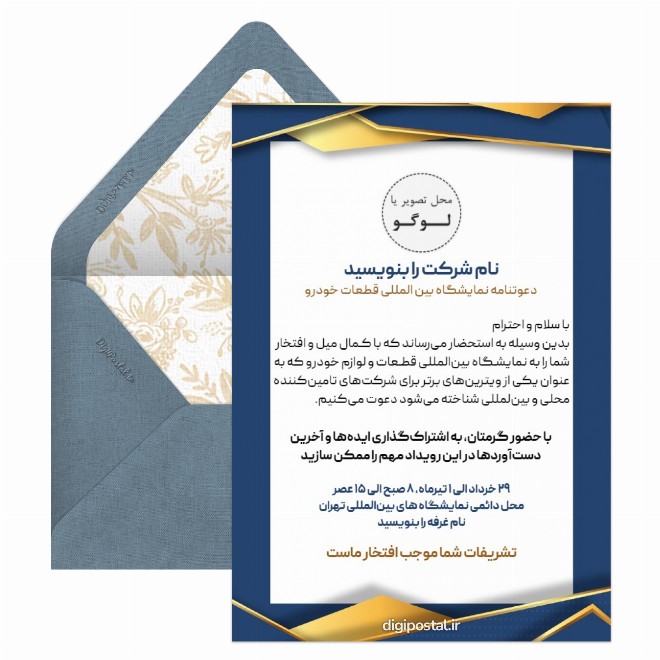 Digipostal.ir

Digipostal.ir

محل تصویر یا
لـــوگـــو

نام شرکت را بنویسید
دعوتنامه نمایشگاه بین المللی قطعات خودرو

با سلام و احترام
بدین وسیله به استحضار می‌رساند که با کمال میل و افتخار شما را به نمایشگاه بین‌المللی قطعات و لوازم خودرو که به عنوان یکی از ویترین‌های برتر برای شرکت‌های تامین‌کننده محلی و بین‌لمللی شناخته می‌شود دعوت می‌کنیم.

با حضور گرمتان، به اشتراک گذاری ایده ها و آخرین دست‌آوردها در این رویداد مهم را ممکن سازید

۲۹ خرداد الی ۱ تیرماه، ۸ صبح الی ۱۵ عصر
محل دائمی نمایشگاه های بین‌المللی تهران
نام غرفه را بنویسید

تشریفات شما موجب افتخار ماست

digipostal.ir